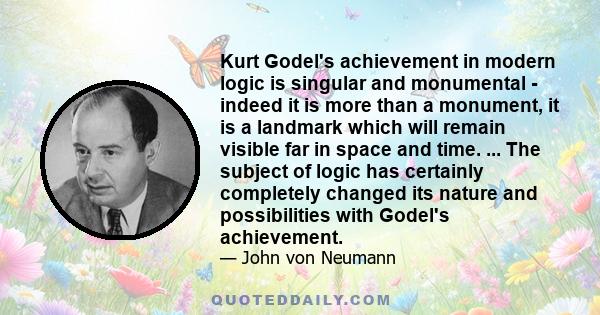 Kurt Godel's achievement in modern logic is singular and monumental - indeed it is more than a monument, it is a landmark which will remain visible far in space and time. ... The subject of logic has certainly completely changed its nature and possibilities with Godel's achievement.

— John von Neumann

QUOTEDDAILY.COM